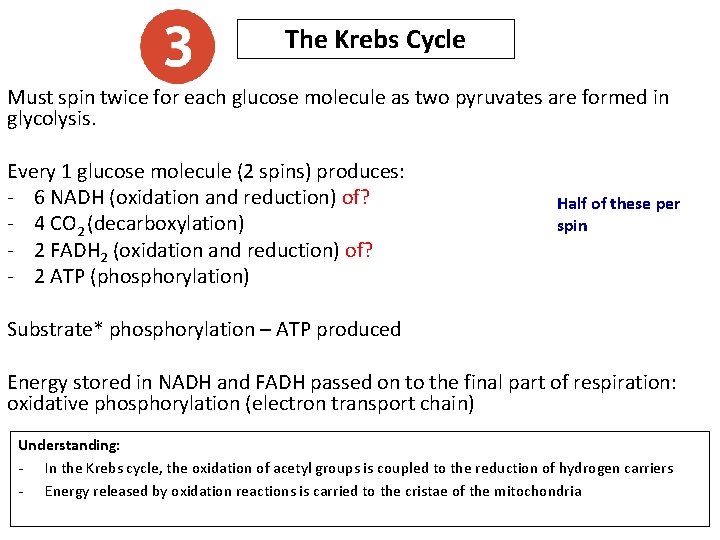 3

The Krebs Cycle

Must spin twice for each glucose molecule as two pyruvates are formed in glycolysis.

Every 1 glucose molecule (2 spins) produces:
- 6 NADH (oxidation and reduction) of?
- 4 $CO_2$ (decarboxylation)
- 2 $FADH_2$ (oxidation and reduction) of?
- 2 ATP (phosphorylation)

Half of these per spin

Substrate* phosphorylation – ATP produced

Energy stored in NADH and FADH passed on to the final part of respiration: oxidative phosphorylation (electron transport chain)

Understanding:
- In the Krebs cycle, the oxidation of acetyl groups is coupled to the reduction of hydrogen carriers
- Energy released by oxidation reactions is carried to the cristae of the mitochondria